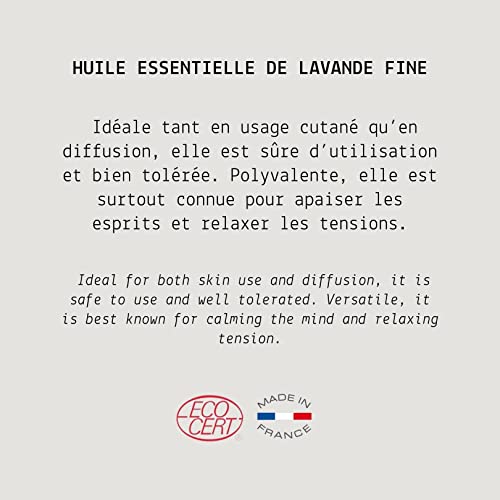 HUILE ESSENTIELLE DE LAVANDE FINE

Idéale tant en usage cutané qu'en diffusion, elle est sûre d'utilisation et bien tolérée. Polyvalente, elle est surtout connue pour apaiser les esprits et relaxer les tensions.

Ideal for both skin use and diffusion, it is safe to use and well tolerated. Versatile, it is best known for calming the mind and relaxing tension.

ECO CERT

MADE IN FRANCE